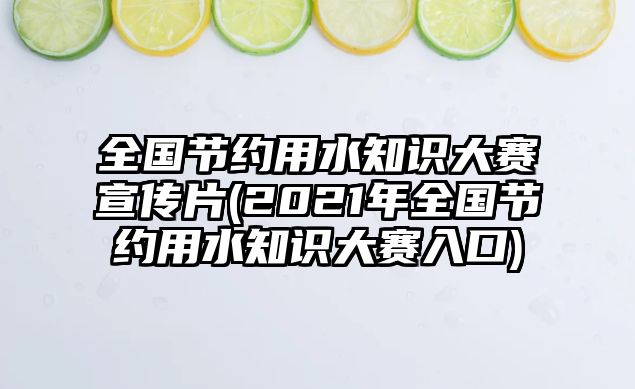 全国节约用水知识大赛宣传片(2021年全国节约用水知识大赛入口)